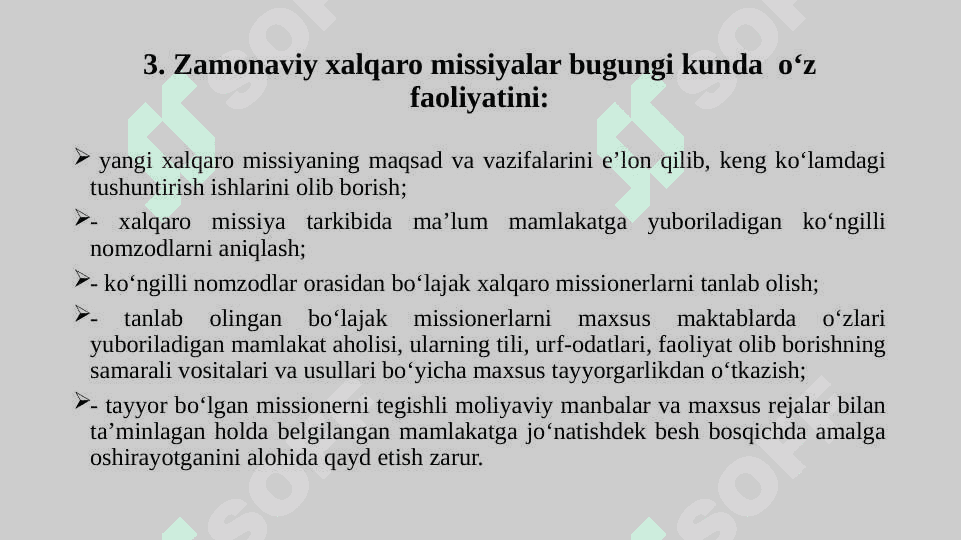 3. Zamonaviy xalqaro missiyalar bugungi kunda o‘z faoliyatini:

➢ yangi xalqaro missiyaning maqsad va vazifalarini e’lon qilib, keng ko‘lamdagi tushuntirish ishlarini olib borish;

➢- xalqaro missiya tarkibida ma’lum mamlakatga yuboriladigan ko‘ngilli nomzodlarni aniqlash;

➢- ko‘ngilli nomzodlar orasidan bo‘lajak xalqaro missionerlarni tanlab olish;

➢- tanlab olingan bo‘lajak missionerlarni maxsus maktablarda o‘zlari yuboriladigan mamlakat aholisi, ularning tili, urf-odatlari, faoliyat olib borishning samarali vositalari va usullari bo‘yicha maxsus tayyorgarlikdan o‘tkazish;

➢- tayyor bo‘lgan missionerni tegishli moliyaviy manbalar va maxsus rejalar bilan ta’minlagan holda belgilangan mamlakatga jo‘natishdek besh bosqichda amalga oshirayotganini alohida qayd etish zarur.